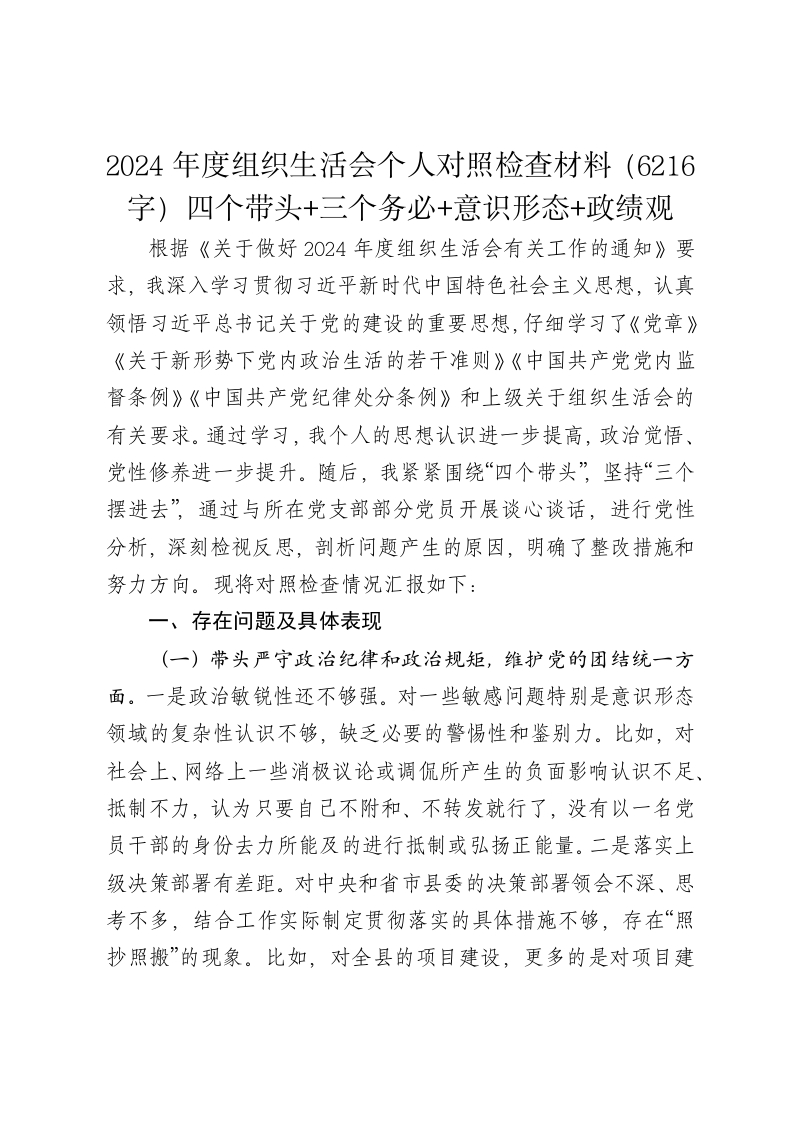 2024 年度组织生活会个人对照检查材料（6216 字）四个带头+三个务必+意识形态+政绩观

根据《关于做好 2024 年度组织生活会有关工作的通知》要求，我深入学习贯彻习近平新时代中国特色社会主义思想，认真领悟习近平总书记关于党的建设的重要思想，仔细学习了《党章》《关于新形势下党内政治生活的若干准则》《中国共产党党内监督条例》《中国共产党纪律处分条例》和上级关于组织生活会的有关要求。通过学习，我个人的思想认识进一步提高，政治觉悟、党性修养进一步提升。随后，我紧紧围绕“四个带头”，坚持“三个摆进去”，通过与所在党支部部分党员开展谈心谈话，进行党性分析，深刻检视反思，剖析问题产生的原因，明确了整改措施和努力方向。现将对照检查情况汇报如下：

一、存在问题及具体表现

（一）带头严守政治纪律和政治规矩，维护党的团结统一方面。一是政治敏锐性还不够强。对一些敏感问题特别是意识形态领域的复杂性认识不够，缺乏必要的警惕性和鉴别力。比如，对社会上、网络上一些消极议论或调侃所产生的负面影响认识不足、抵制不力，认为只要自己不附和、不转发就行了，没有以一名党员干部的身份去力所能及的进行抵制或弘扬正能量。二是落实上级决策部署有差距。对中央和省市县委的决策部署领会不深、思考不多，结合工作实际制定贯彻落实的具体措施不够，存在“照抄照搬”的现象。比如，对全县的项目建设，更多的是对项目建